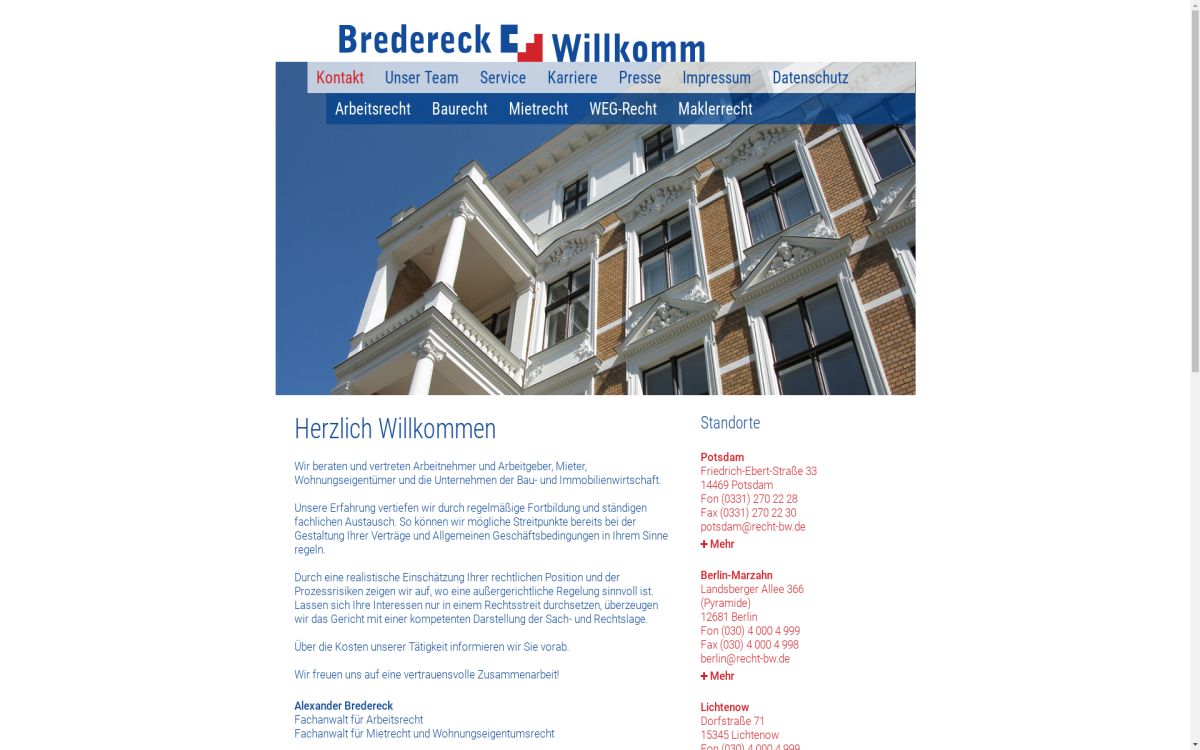 Bredereck Willkomm

Kontakt Unser Team Service Karriere Presse Impressum Datenschutz

Arbeitsrecht Baurecht Mietrecht WEG-Recht Maklerrecht

Herzlich Willkommen

Wir beraten und vertreten Arbeitnehmer und Arbeitgeber, Mieter, Wohnungseigentümer und die Unternehmen der Bau- und Immobilienwirtschaft.

Unsere Erfahrung vertiefen wir durch regelmäßige Fortbildung und ständigen fachlichen Austausch. So können wir mögliche Streitpunkte bereits bei der Gestaltung Ihrer Verträge und Allgemeinen Geschäftsbedingungen in Ihrem Sinne regeln.

Durch eine realistische Einschätzung Ihrer rechtlichen Position und der Prozessrisiken zeigen wir auf, wo eine außergerichtliche Regelung sinnvoll ist. Lassen sich Ihre Interessen nur in einem Rechtsstreit durchsetzen, überzeugen wir das Gericht mit einer kompetenten Darstellung der Sach- und Rechtslage.

Über die Kosten unserer Tätigkeit informieren wir Sie vorab.

Wir freuen uns auf eine vertrauensvolle Zusammenarbeit!

Alexander Bredereck
Fachanwalt für Arbeitsrecht
Fachanwalt für Mietrecht und Wohnungseigentumsrecht

Standorte

Potsdam
Friedrich-Ebert-Straße 33
14469 Potsdam
Fon (0331) 270 22 28
Fax (0331) 270 22 30
potsdam@recht-bw.de
+ Mehr

Berlin-Marzahn
Landsberger Allee 366
(Pyramide)
12681 Berlin
Fon (030) 4 000 4 999
Fax (030) 4 000 4 998
berlin@recht-bw.de
+ Mehr

Lichtenow
Dorfstraße 71
15345 Lichtenow
Fon (030) 4 000 4 999